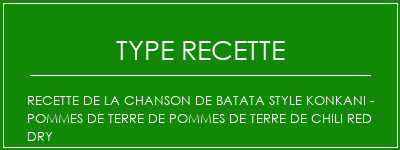 TYPE RECETTE

RECETTE DE LA CHANSON DE BATATA STYLE KONKANI - POMMES DE TERRE DE POMMES DE TERRE DE CHILI RED DRY